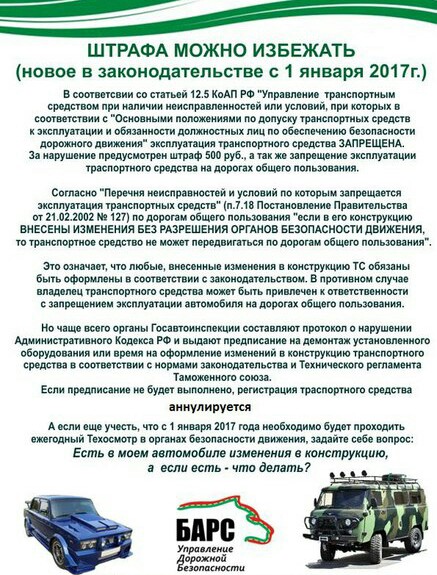 ШТРАФА МОЖНО ИЗБЕЖАТЬ
(новое в законодательстве с 1 января 2017г.)

В соответсвии со статьей 12.5 КоАП РФ "Управление транспортным средством при наличии неисправленностей или условий, при которых в соответствии с "Основными положениями по допуску транспортных средств к эксплуатации и обязанности должностных лиц по обеспечению безопасности дорожного движения" эксплуатация транспортного средства ЗАПРЕЩЕНА.
За нарушение предусмотрен штраф 500 руб., а так же запрещение эксплуатации траспортного средства на дорогах общего пользования.

Согласно "Перечня неисправностей и условий по которым запрещается эксплуатация транспортных средств" (п.7.18 Постановление Правительства от 21.02.2002 № 127) по дорогам общего пользования "если в его конструкцию ВНЕСЕНЫ ИЗМЕНЕНИЯ БЕЗ РАЗРЕШЕНИЯ ОРГАНОВ БЕЗОПАСНОСТИ ДВИЖЕНИЯ, то транспортное средство не может передвигаться по дорогам общего пользования".

Это означает, что любые, внесенные изменения в конструкцию ТС обязаны быть оформлены в соответствии с законодательством. В противном случае владелец транспортного средства может быть привлечен к ответственности с запрещением эксплуатации автомобиля на дорогах общего пользования.

Но чаще всего органы Госавтоинспекции составляют протокол о нарушении Административного Кодекса РФ и выдают предписание на демонтаж установленного оборудования или время на оформление изменений в конструкцию транспортного средства в соответствии с нормами законодательства и Технического регламента Таможенного союза.
Если предписание не будет выполнено, регистрация траспортного средства
аннулируется

А если еще учесть, что с 1 января 2017 года необходимо будет проходить ежегодный Техосмотр в органах безопасности движения, задайте себе вопрос:
Есть в моем автомобиле изменения в конструкцию, а если есть - что делать?

БАРС
Управление Дорожной Безопасности